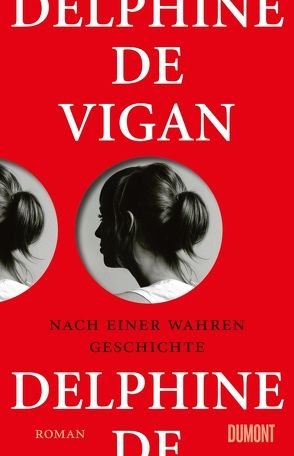 DELPHINE
DE
VIGAN

NACH EINER WAHREN GESCHICHTE

DELPHINE
DE

ROMAN

DUMONT